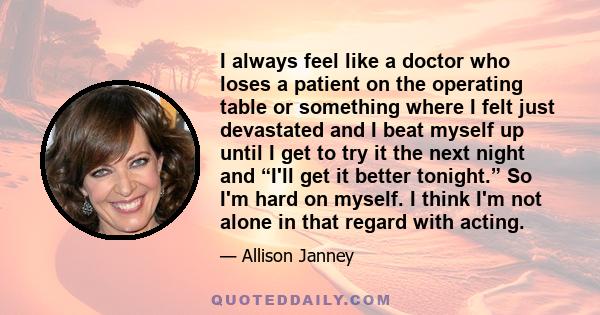 I always feel like a doctor who loses a patient on the operating table or something where I felt just devastated and I beat myself up until I get to try it the next night and “I'll get it better tonight.” So I'm hard on myself. I think I'm not alone in that regard with acting.

— Allison Janney

QUOTEDDAILY.COM